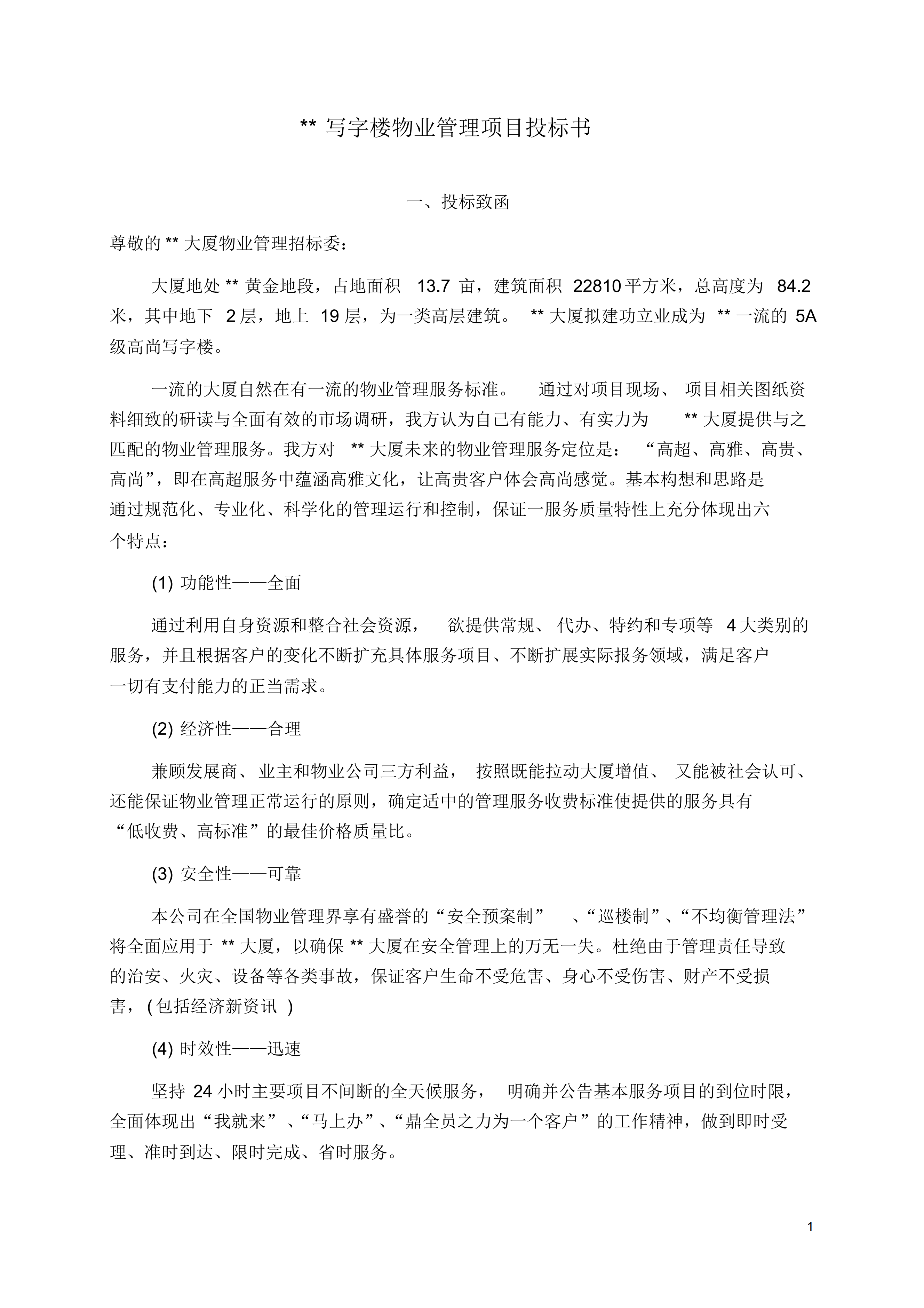 ** 写字楼物业管理项目投标书

一、投标致函

尊敬的 ** 大厦物业管理招标委：

大厦地处 ** 黄金地段，占地面积 13.7 亩，建筑面积 22810 平方米，总高度为 84.2 米，其中地下 2 层，地上 19 层，为一类高层建筑。 ** 大厦拟建功立业成为 ** 一流的 5A 级高尚写字楼。

一流的大厦自然在有一流的物业管理服务标准。 通过对项目现场、 项目相关图纸资料细致的研读与全面有效的市场调研，我方认为自己有能力、有实力为 ** 大厦提供与之匹配的物业管理服务。我方对 ** 大厦未来的物业管理服务定位是： “高超、高雅、高贵、高尚”，即在高超服务中蕴涵高雅文化，让高贵客户体会高尚感觉。基本构想和思路是通过规范化、专业化、科学化的管理运行和控制，保证一服务质量特性上充分体现出六个特点：

(1) 功能性——全面

通过利用自身资源和整合社会资源， 欲提供常规、 代办、特约和专项等 4 大类别的服务，并且根据客户的变化不断扩充具体服务项目、不断扩展实际报务领域，满足客户一切有支付能力的正当需求。

(2) 经济性——合理

兼顾发展商、 业主和物业公司三方利益， 按照既能拉动大厦增值、 又能被社会认可、还能保证物业管理正常运行的原则，确定适中的管理服务收费标准使提供的服务具有“低收费、高标准”的最佳价格质量比。

(3) 安全性——可靠

本公司在全国物业管理界享有盛誉的“安全预案制” 、“巡楼制”、“不均衡管理法”将全面应用于 ** 大厦，以确保 ** 大厦在安全管理上的万无一失。杜绝由于管理责任导致的治安、火灾、设备等各类事故，保证客户生命不受危害、身心不受伤害、财产不受损害，( 包括经济新资讯 )

(4) 时效性——迅速

坚持 24 小时主要项目不间断的全天候服务， 明确并公告基本服务项目的到位时限，全面体现出“我就来” 、“马上办”、“鼎全员之力为一个客户”的工作精神，做到即时受理、准时到达、限时完成、省时服务。

1